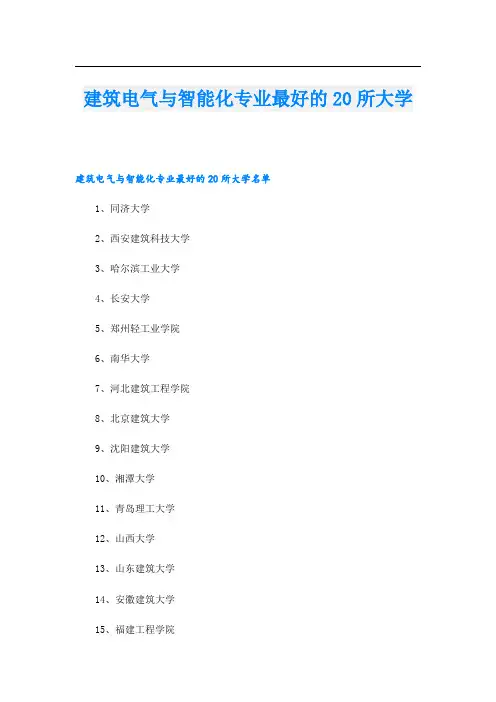 建筑电气与智能化专业最好的20所大学

建筑电气与智能化专业最好的20所大学名单

1、同济大学

2、西安建筑科技大学

3、哈尔滨工业大学

4、长安大学

5、郑州轻工业学院

6、南华大学

7、河北建筑工程学院

8、北京建筑大学

9、沈阳建筑大学

10、湘潭大学

11、青岛理工大学

12、山西大学

13、山东建筑大学

14、安徽建筑大学

15、福建工程学院